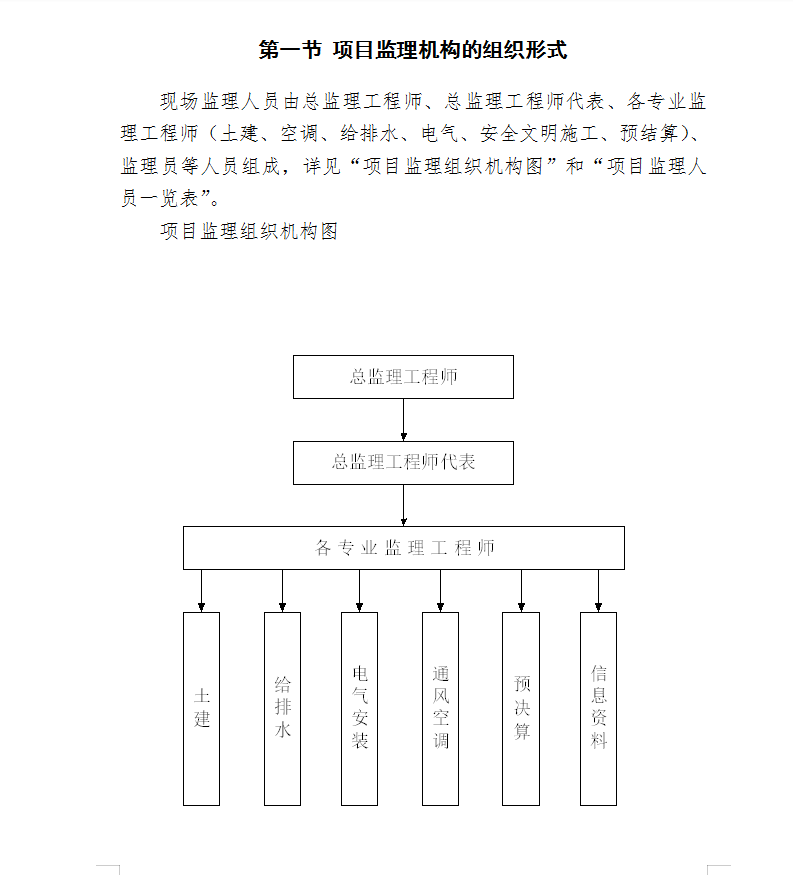 第一节 项目监理机构的组织形式

现场监理人员由总监理工程师、总监理工程师代表、各专业监理工程师（土建、空调、给排水、电气、安全文明施工、预结算）、监理员等人员组成，详见“项目监理组织机构图”和“项目监理人员一览表”。

项目监理组织机构图

总监理工程师

总监理工程师代表

各专业监理工程师

土建

给排水

电气安装

通风空调

预决算

信息资料